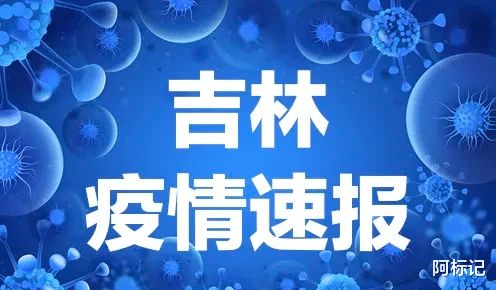 吉林
疫情速报

阿标记